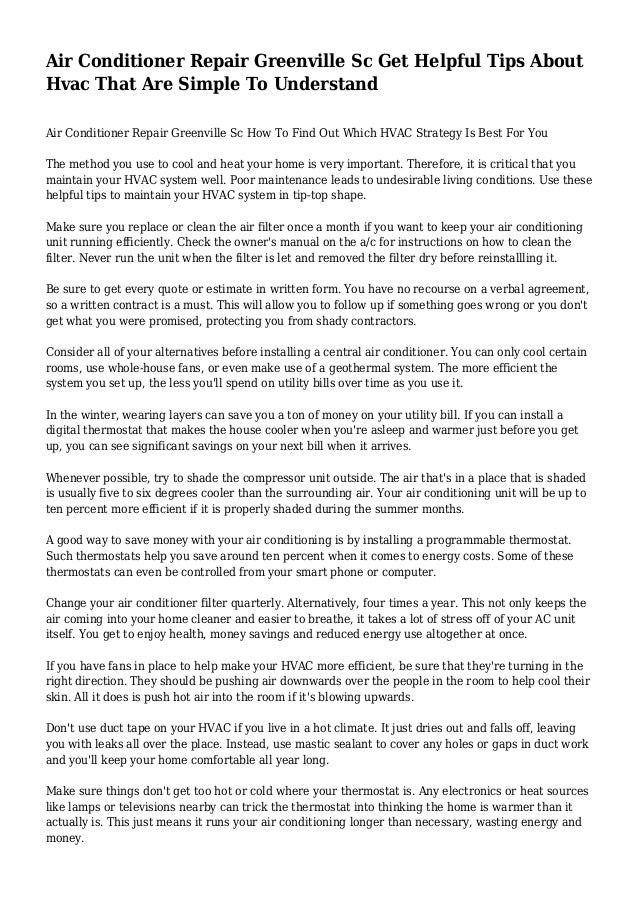 Air Conditioner Repair Greenville Sc Get Helpful Tips About Hvac That Are Simple To Understand

Air Conditioner Repair Greenville Sc How To Find Out Which HVAC Strategy Is Best For You

The method you use to cool and heat your home is very important. Therefore, it is critical that you maintain your HVAC system well. Poor maintenance leads to undesirable living conditions. Use these helpful tips to maintain your HVAC system in tip-top shape.

Make sure you replace or clean the air filter once a month if you want to keep your air conditioning unit running efficiently. Check the owner's manual on the a/c for instructions on how to clean the filter. Never run the unit when the filter is let and removed the filter dry before reinstallling it.

Be sure to get every quote or estimate in written form. You have no recourse on a verbal agreement, so a written contract is a must. This will allow you to follow up if something goes wrong or you don't get what you were promised, protecting you from shady contractors.

Consider all of your alternatives before installing a central air conditioner. You can only cool certain rooms, use whole-house fans, or even make use of a geothermal system. The more efficient the system you set up, the less you'll spend on utility bills over time as you use it.

In the winter, wearing layers can save you a ton of money on your utility bill. If you can install a digital thermostat that makes the house cooler when you're asleep and warmer just before you get up, you can see significant savings on your next bill when it arrives.

Whenever possible, try to shade the compressor unit outside. The air that's in a place that is shaded is usually five to six degrees cooler than the surrounding air. Your air conditioning unit will be up to ten percent more efficient if it is properly shaded during the summer months.

A good way to save money with your air conditioning is by installing a programmable thermostat. Such thermostats help you save around ten percent when it comes to energy costs. Some of these thermostats can even be controlled from your smart phone or computer.

Change your air conditioner filter quarterly. Alternatively, four times a year. This not only keeps the air coming into your home cleaner and easier to breathe, it takes a lot of stress off of your AC unit itself. You get to enjoy health, money savings and reduced energy use altogether at once.

If you have fans in place to help make your HVAC more efficient, be sure that they're turning in the right direction. They should be pushing air downwards over the people in the room to help cool their skin. All it does is push hot air into the room if it's blowing upwards.

Don't use duct tape on your HVAC if you live in a hot climate. It just dries out and falls off, leaving you with leaks all over the place. Instead, use mastic sealant to cover any holes or gaps in duct work and you'll keep your home comfortable all year long.

Make sure things don't get too hot or cold where your thermostat is. Any electronics or heat sources like lamps or televisions nearby can trick the thermostat into thinking the home is warmer than it actually is. This just means it runs your air conditioning longer than necessary, wasting energy and money.